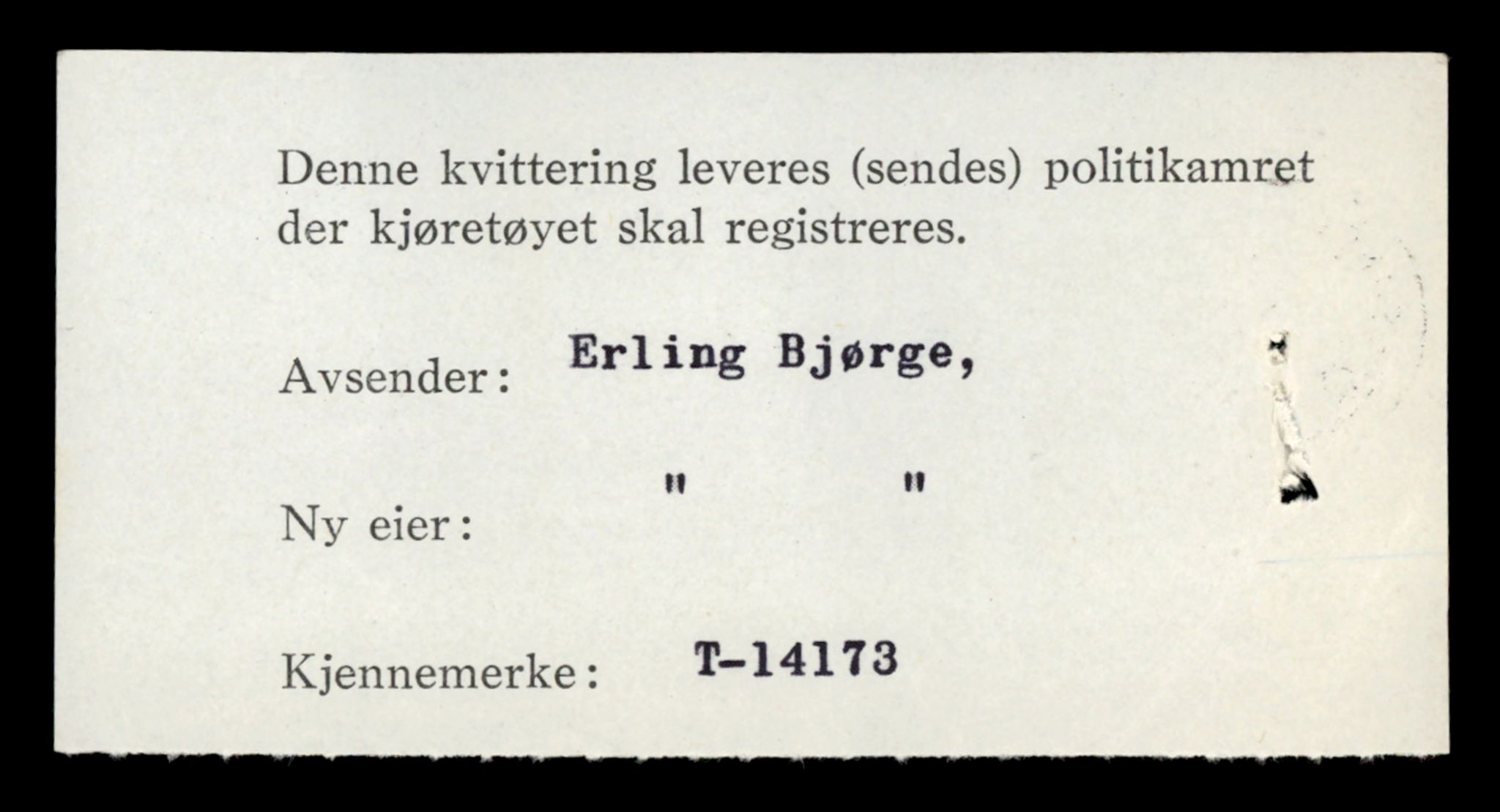 Denne kvittering leveres (sendes) politikamret der kjøretøyet skal registreres.

Avsender: Erling Bjørge,

Ny eier: " "

Kjennemerke: T-14173